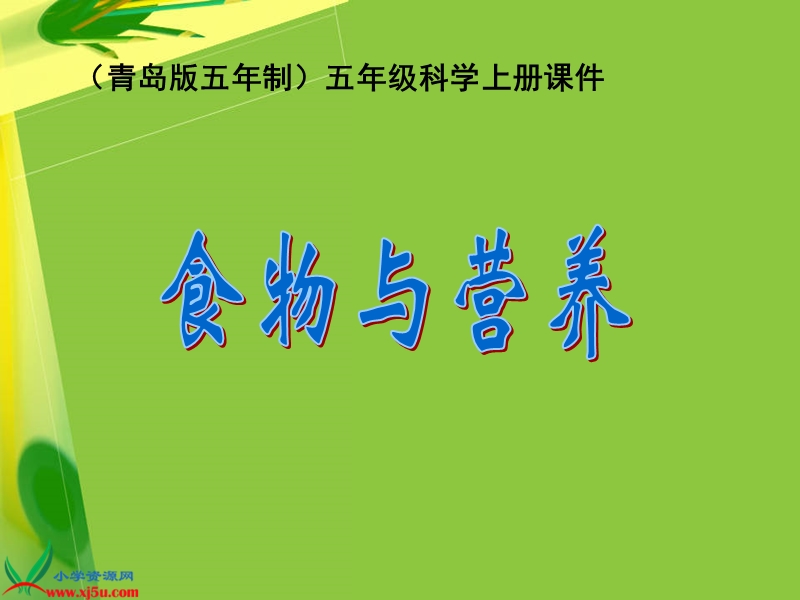 （青岛版五年制）五年级科学上册课件

食物与营养

小学资源网
www.xj5u.com